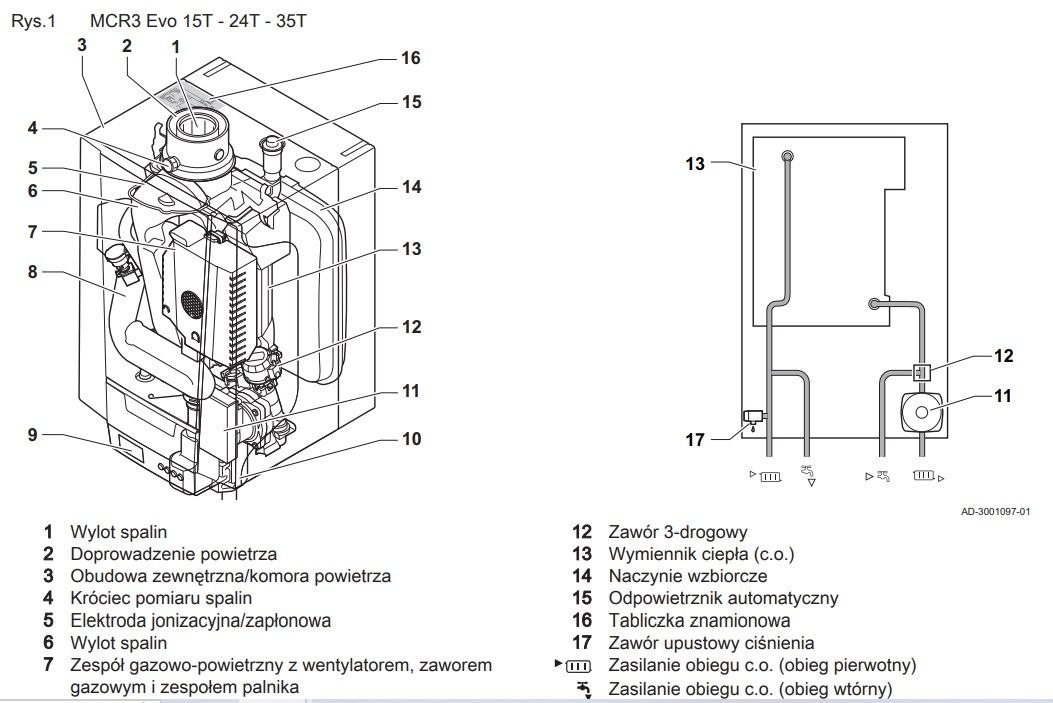 Rys.1 MCR3 Evo 15T - 24T - 35T

3 2 1 16 15 4 5 6 14 7 13 8 12 11 9 10

13 12 11 17

AD-3001097-01

1 Wylot spalin
2 Doprowadzenie powietrza
3 Obudowa zewnętrzna/komora powietrza
4 Króciec pomiaru spalin
5 Elektroda jonizacyjna/zapłonowa
6 Wylot spalin
7 Zespół gazowo-powietrzny z wentylatorem, zaworem gazowym i zespołem palnika

12 Zawór 3-drogowy
13 Wymiennik ciepła (c.o.)
14 Naczynie wzbiorcze
15 Odpowietrznik automatyczny
16 Tabliczka znamionowa
17 Zawór upustowy ciśnienia
Zasilanie obiegu c.o. (obieg pierwotny)
Zasilanie obiegu c.o. (obieg wtórny)